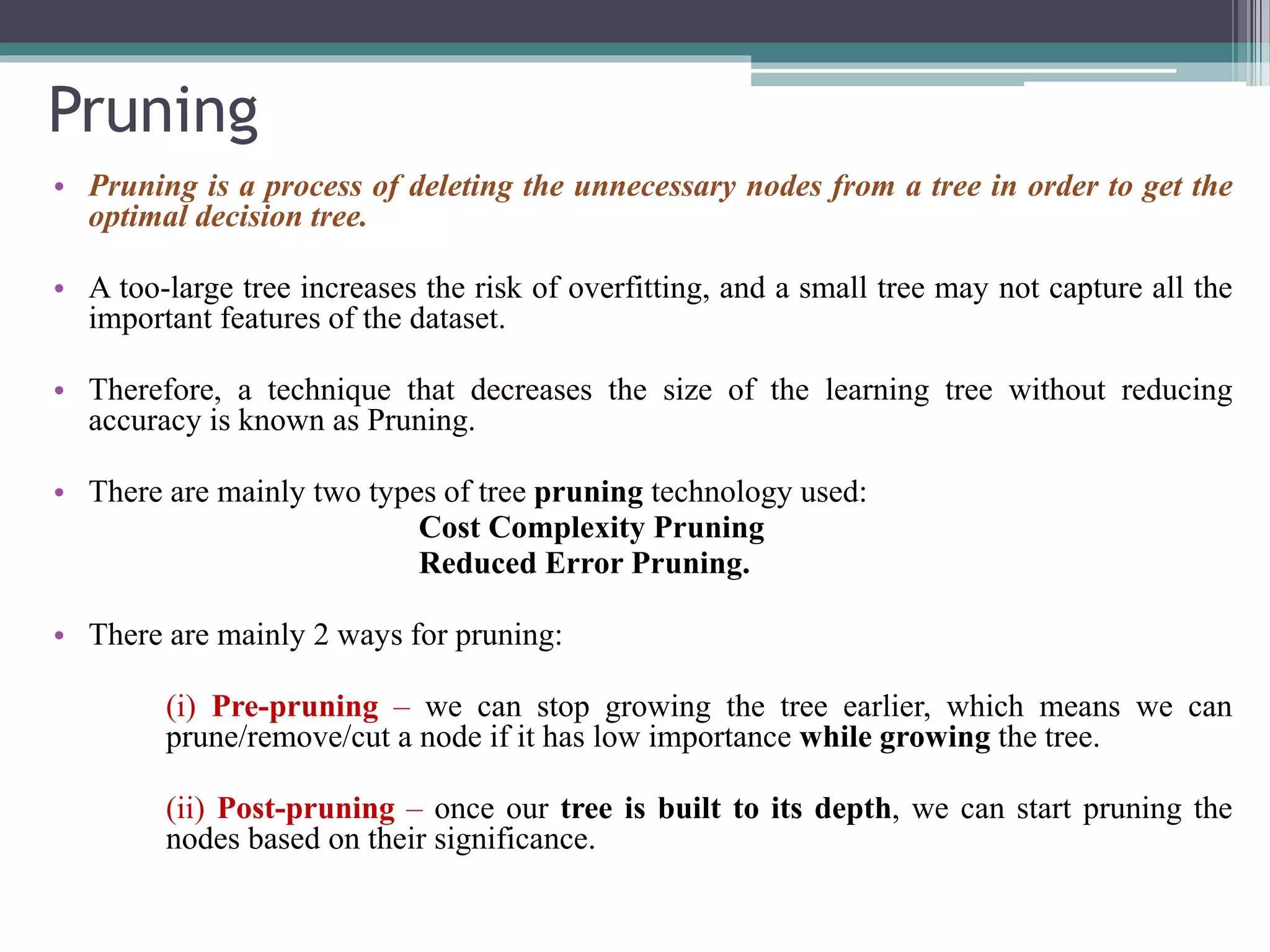 Pruning

• Pruning is a process of deleting the unnecessary nodes from a tree in order to get the optimal decision tree.

• A too-large tree increases the risk of overfitting, and a small tree may not capture all the important features of the dataset.

• Therefore, a technique that decreases the size of the learning tree without reducing accuracy is known as Pruning.

• There are mainly two types of tree pruning technology used:

Cost Complexity Pruning
Reduced Error Pruning.

• There are mainly 2 ways for pruning:

(i) Pre-pruning – we can stop growing the tree earlier, which means we can prune/remove/cut a node if it has low importance while growing the tree.

(ii) Post-pruning – once our tree is built to its depth, we can start pruning the nodes based on their significance.